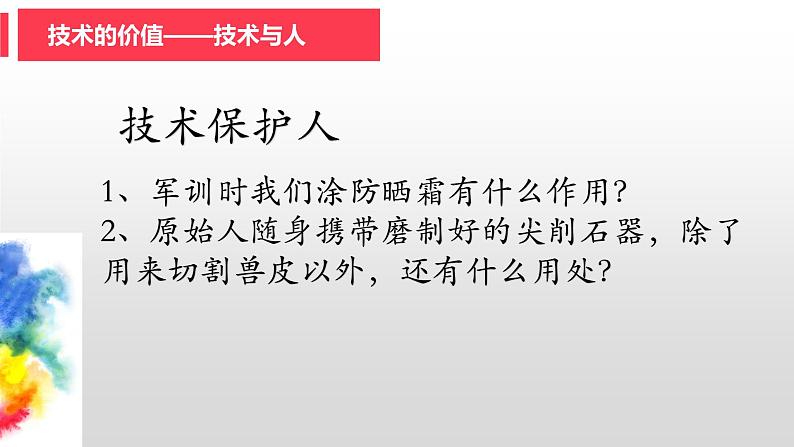 技术的价值——技术与人

技术保护人

1、军训时我们涂防晒霜有什么作用?
2、原始人随身携带磨制好的尖削石器，除了用来切割兽皮以外，还有什么用处?